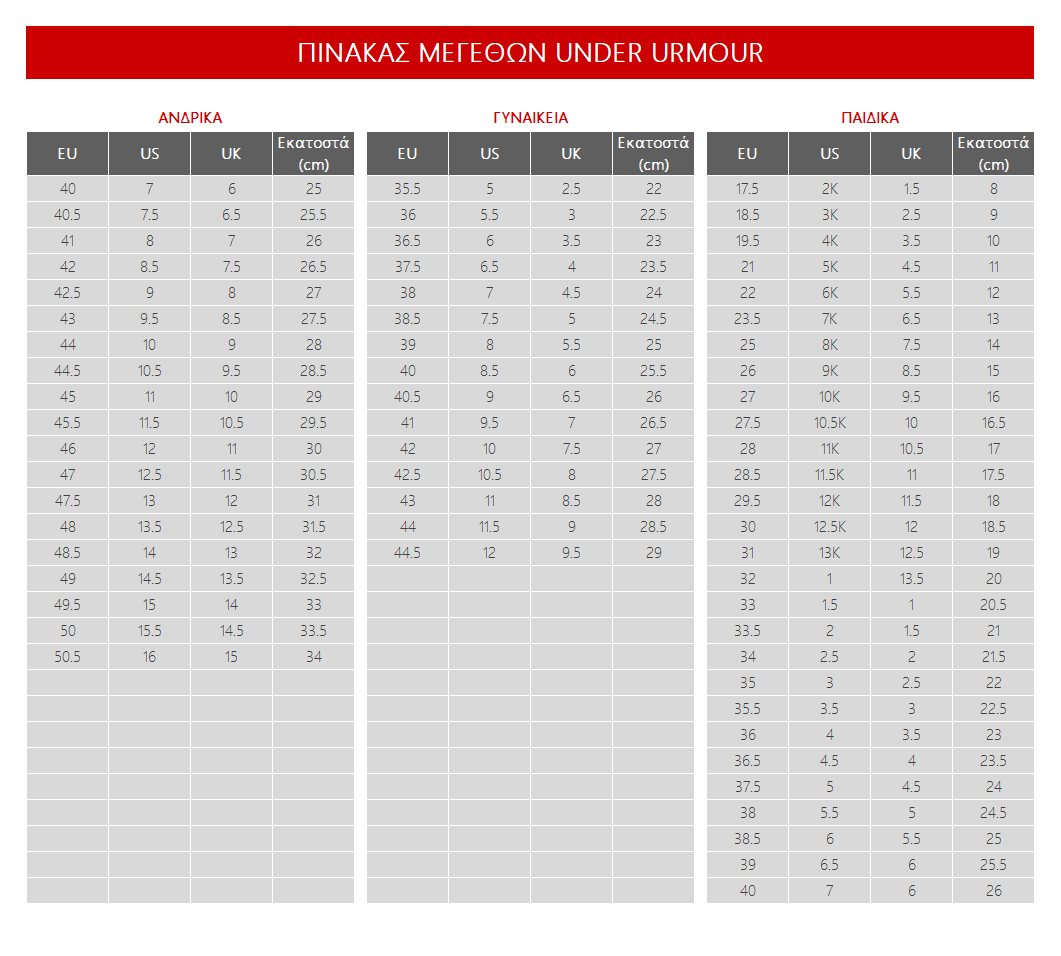 ΠΙΝΑΚΑΣ ΜΕΓΕΘΩΝ UNDER URMOUR

ΑΝΔΡΙΚΑ

| EU | US | UK | Εκατοστά (cm) |
|---|---|---|---|
| 40 | 7 | 6 | 25 |
| 40.5 | 7.5 | 6.5 | 25.5 |
| 41 | 8 | 7 | 26 |
| 42 | 8.5 | 7.5 | 26.5 |
| 42.5 | 9 | 8 | 27 |
| 43 | 9.5 | 8.5 | 27.5 |
| 44 | 10 | 9 | 28 |
| 44.5 | 10.5 | 9.5 | 28.5 |
| 45 | 11 | 10 | 29 |
| 45.5 | 11.5 | 10.5 | 29.5 |
| 46 | 12 | 11 | 30 |
| 47 | 12.5 | 11.5 | 30.5 |
| 47.5 | 13 | 12 | 31 |
| 48 | 13.5 | 12.5 | 31.5 |
| 48.5 | 14 | 13 | 32 |
| 49 | 14.5 | 13.5 | 32.5 |
| 49.5 | 15 | 14 | 33 |
| 50 | 15.5 | 14.5 | 33.5 |
| 50.5 | 16 | 15 | 34 |

ΓΥΝΑΙΚΕΙΑ

| EU | US | UK | Εκατοστά (cm) |
|---|---|---|---|
| 35.5 | 5 | 2.5 | 22 |
| 36 | 5.5 | 3 | 22.5 |
| 36.5 | 6 | 3.5 | 23 |
| 37.5 | 6.5 | 4 | 23.5 |
| 38 | 7 | 4.5 | 24 |
| 38.5 | 7.5 | 5 | 24.5 |
| 39 | 8 | 5.5 | 25 |
| 40 | 8.5 | 6 | 25.5 |
| 40.5 | 9 | 6.5 | 26 |
| 41 | 9.5 | 7 | 26.5 |
| 42 | 10 | 7.5 | 27 |
| 42.5 | 10.5 | 8 | 27.5 |
| 43 | 11 | 8.5 | 28 |
| 44 | 11.5 | 9 | 28.5 |
| 44.5 | 12 | 9.5 | 29 |

ΠΑΙΔΙΚΑ

| EU | US | UK | Εκατοστά (cm) |
|---|---|---|---|
| 17.5 | 2K | 1.5 | 8 |
| 18.5 | 3K | 2.5 | 9 |
| 19.5 | 4K | 3.5 | 10 |
| 21 | 5K | 4.5 | 11 |
| 22 | 6K | 5.5 | 12 |
| 23.5 | 7K | 6.5 | 13 |
| 25 | 8K | 7.5 | 14 |
| 26 | 9K | 8.5 | 15 |
| 27 | 10K | 9.5 | 16 |
| 27.5 | 10.5K | 10 | 16.5 |
| 28 | 11K | 10.5 | 17 |
| 28.5 | 11.5K | 11 | 17.5 |
| 29.5 | 12K | 11.5 | 18 |
| 30 | 12.5K | 12 | 18.5 |
| 31 | 13K | 12.5 | 19 |
| 32 | 1 | 13.5 | 20 |
| 33 | 1.5 | 1 | 20.5 |
| 33.5 | 2 | 1.5 | 21 |
| 34 | 2.5 | 2 | 21.5 |
| 35 | 3 | 2.5 | 22 |
| 35.5 | 3.5 | 3 | 22.5 |
| 36 | 4 | 3.5 | 23 |
| 36.5 | 4.5 | 4 | 23.5 |
| 37.5 | 5 | 4.5 | 24 |
| 38 | 5.5 | 5 | 24.5 |
| 38.5 | 6 | 5.5 | 25 |
| 39 | 6.5 | 6 | 25.5 |
| 40 | 7 | 6 | 26 |